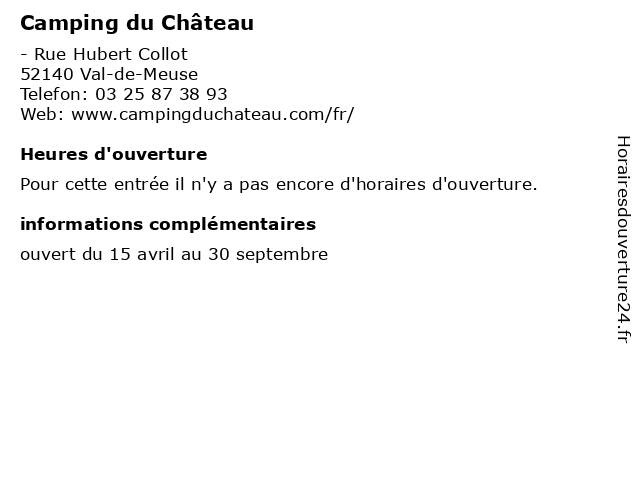 Camping du Château

- Rue Hubert Collot
52140 Val-de-Meuse
Telefon: 03 25 87 38 93
Web: www.campingduchateau.com/fr/

Heures d'ouverture

Pour cette entrée il n'y a pas encore d'horaires d'ouverture.

informations complémentaires

ouvert du 15 avril au 30 septembre

Horairesdouverture24.fr